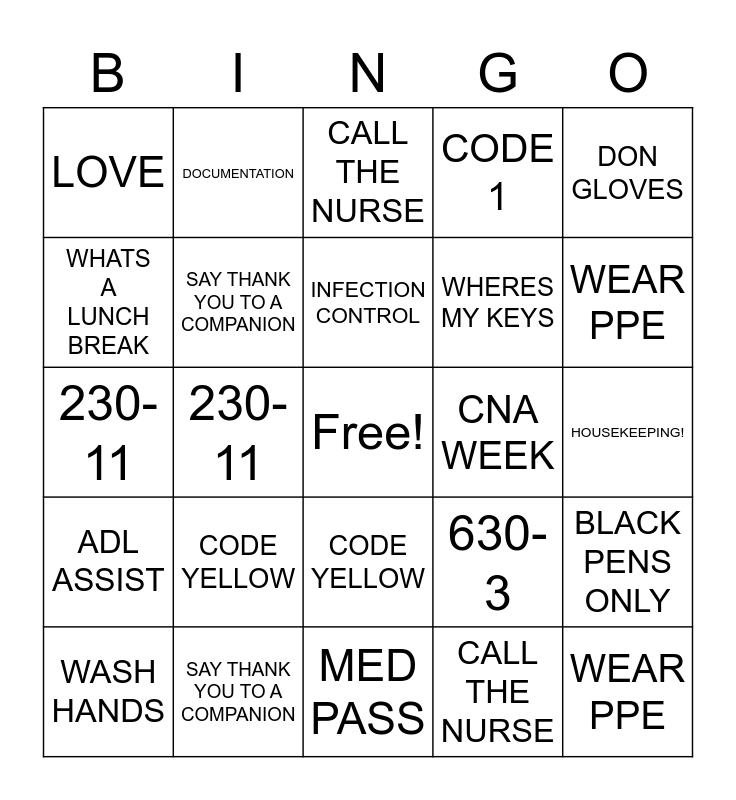 | B | I | N | G | O |
|---|---|---|---|---|
| LOVE | DOCUMENTATION | CALL THE NURSE | CODE 1 | DON GLOVES |
| WHATS A LUNCH BREAK | SAY THANK YOU TO A COMPANION | INFECTION CONTROL | WHERES MY KEYS | WEAR PPE |
| 230-11 | 230-11 | Free! | CNA WEEK | HOUSEKEEPING! |
| ADL ASSIST | CODE YELLOW | CODE YELLOW | 630-3 | BLACK PENS ONLY |
| WASH HANDS | SAY THANK YOU TO A COMPANION | MED PASS | CALL THE NURSE | WEAR PPE |